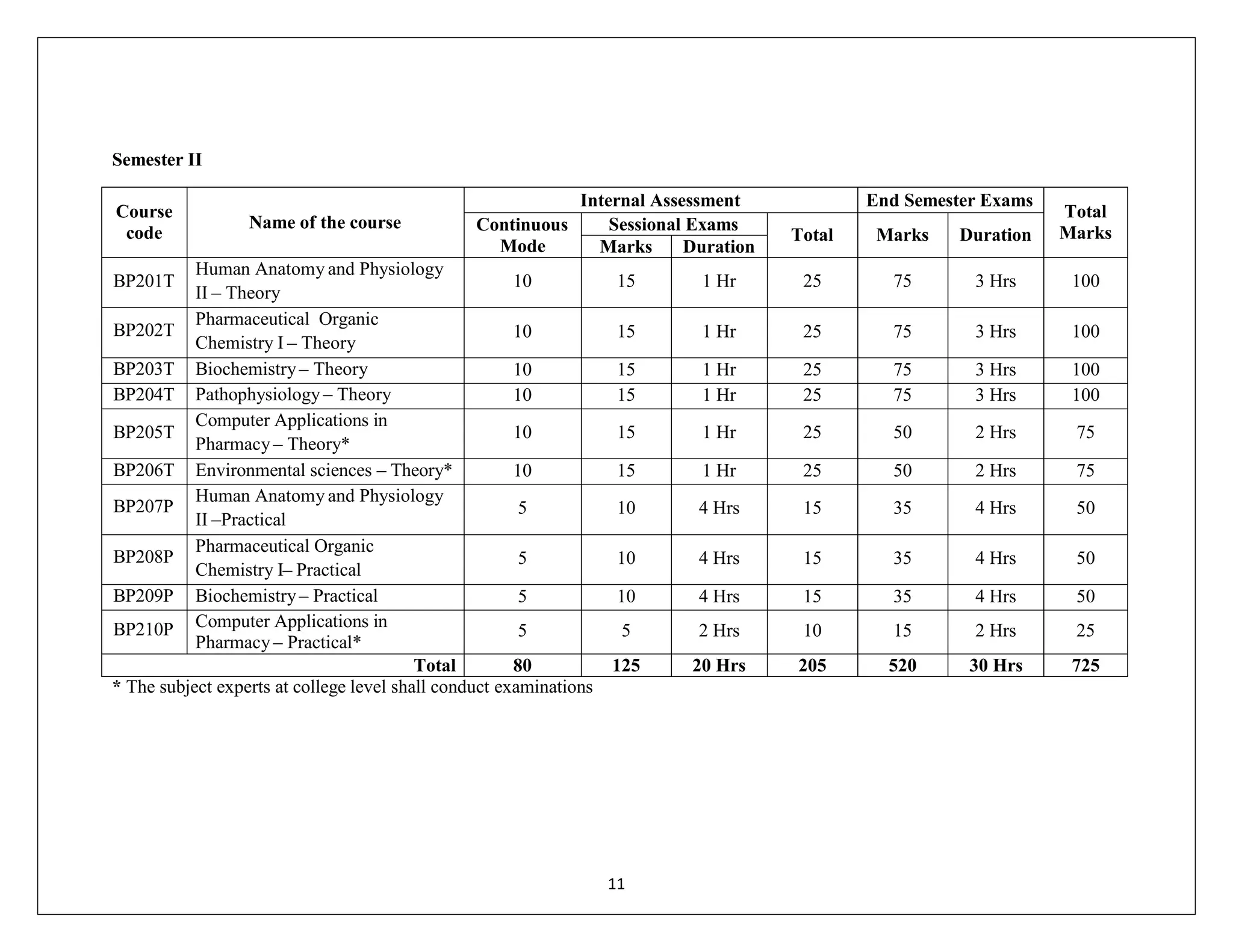 Semester II

| Course code | Name of the course | Internal Assessment |  |  |  | End Semester Exams |  | Total Marks |
|---|---|---|---|---|---|---|---|---|
|  |  | Continuous Mode | Sessional Exams |  | Total | Marks | Duration |  |
|  |  |  | Marks | Duration |  |  |  |  |
| BP201T | Human Anatomy and Physiology II – Theory | 10 | 15 | 1 Hr | 25 | 75 | 3 Hrs | 100 |
| BP202T | Pharmaceutical Organic Chemistry I – Theory | 10 | 15 | 1 Hr | 25 | 75 | 3 Hrs | 100 |
| BP203T | Biochemistry – Theory | 10 | 15 | 1 Hr | 25 | 75 | 3 Hrs | 100 |
| BP204T | Pathophysiology – Theory | 10 | 15 | 1 Hr | 25 | 75 | 3 Hrs | 100 |
| BP205T | Computer Applications in Pharmacy – Theory* | 10 | 15 | 1 Hr | 25 | 50 | 2 Hrs | 75 |
| BP206T | Environmental sciences – Theory* | 10 | 15 | 1 Hr | 25 | 50 | 2 Hrs | 75 |
| BP207P | Human Anatomy and Physiology II –Practical | 5 | 10 | 4 Hrs | 15 | 35 | 4 Hrs | 50 |
| BP208P | Pharmaceutical Organic Chemistry I– Practical | 5 | 10 | 4 Hrs | 15 | 35 | 4 Hrs | 50 |
| BP209P | Biochemistry – Practical | 5 | 10 | 4 Hrs | 15 | 35 | 4 Hrs | 50 |
| BP210P | Computer Applications in Pharmacy – Practical* | 5 | 5 | 2 Hrs | 10 | 15 | 2 Hrs | 25 |
| Total |  | 80 | 125 | 20 Hrs | 205 | 520 | 30 Hrs | 725 |

* The subject experts at college level shall conduct examinations

11